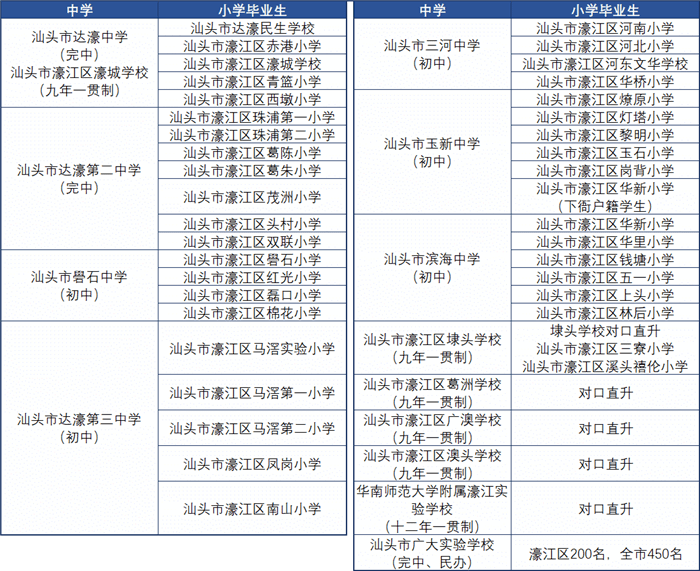 | 中学 | 小学毕业生 |
|---|---|
| 汕头市达濠中学（完中）汕头市濠江区濠城学校（九年一贯制） | 汕头市达濠民生学校 |
| | 汕头市濠江区赤港小学 |
| | 汕头市濠江区濠城学校 |
| | 汕头市濠江区青篮小学 |
| | 汕头市濠江区西墩小学 |
| 汕头市达濠第二中学（完中） | 汕头市濠江区珠浦第一小学 |
| | 汕头市濠江区珠浦第二小学 |
| | 汕头市濠江区葛陈小学 |
| | 汕头市濠江区葛朱小学 |
| | 汕头市濠江区茂洲小学 |
| | 汕头市濠江区头村小学 |
| | 汕头市濠江区双联小学 |
| 汕头市礐石中学（初中） | 汕头市濠江区礐石小学 |
| | 汕头市濠江区红光小学 |
| | 汕头市濠江区磊口小学 |
| | 汕头市濠江区棉花小学 |
| 汕头市达濠第三中学（初中） | 汕头市濠江区马滘实验小学 |
| | 汕头市濠江区马滘第一小学 |
| | 汕头市濠江区马滘第二小学 |
| | 汕头市濠江区凤岗小学 |
| | 汕头市濠江区南山小学 |

| 中学 | 小学毕业生 |
|---|---|
| 汕头市三河中学（初中） | 汕头市濠江区河南小学 |
| | 汕头市濠江区河北小学 |
| | 汕头市濠江区河东文华学校 |
| | 汕头市濠江区华桥小学 |
| 汕头市玉新中学（初中） | 汕头市濠江区燎原小学 |
| | 汕头市濠江区灯塔小学 |
| | 汕头市濠江区黎明小学 |
| | 汕头市濠江区玉石小学 |
| | 汕头市濠江区岗背小学 |
| | 汕头市濠江区华新小学（下衙户籍学生） |
| 汕头市滨海中学（初中） | 汕头市濠江区华新小学 |
| | 汕头市濠江区华里小学 |
| | 汕头市濠江区钱塘小学 |
| | 汕头市濠江区五一小学 |
| | 汕头市濠江区上头小学 |
| | 汕头市濠江区林后小学 |
| 汕头市濠江区埭头学校（九年一贯制） | 埭头学校对口直升 汕头市濠江区三寮小学 汕头市濠江区溪头禧伦小学 |
| 汕头市濠江区葛洲学校（九年一贯制） | 对口直升 |
| 汕头市濠江区广澳学校（九年一贯制） | 对口直升 |
| 汕头市濠江区澳头学校（九年一贯制） | 对口直升 |
| 华南师范大学附属濠江实验学校（十二年一贯制） | 对口直升 |
| 汕头市广大实验学校（完中、民办） | 濠江区200名，全市450名 |